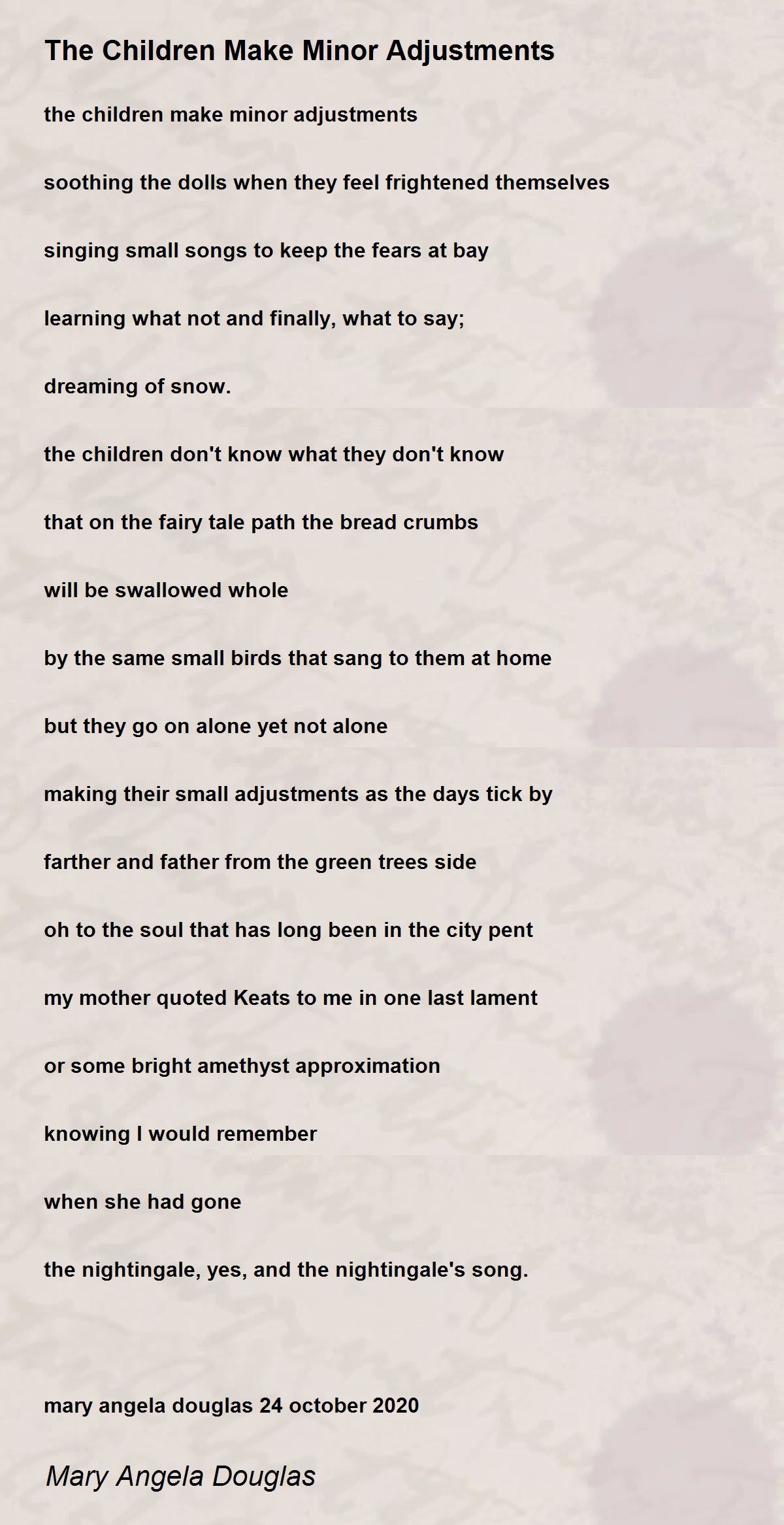 The Children Make Minor Adjustments

the children make minor adjustments

soothing the dolls when they feel frightened themselves

singing small songs to keep the fears at bay

learning what not and finally, what to say;

dreaming of snow.

the children don't know what they don't know

that on the fairy tale path the bread crumbs

will be swallowed whole

by the same small birds that sang to them at home

but they go on alone yet not alone

making their small adjustments as the days tick by

farther and father from the green trees side

oh to the soul that has long been in the city pent

my mother quoted Keats to me in one last lament

or some bright amethyst approximation

knowing I would remember

when she had gone

the nightingale, yes, and the nightingale's song.

mary angela douglas 24 october 2020

Mary Angela Douglas